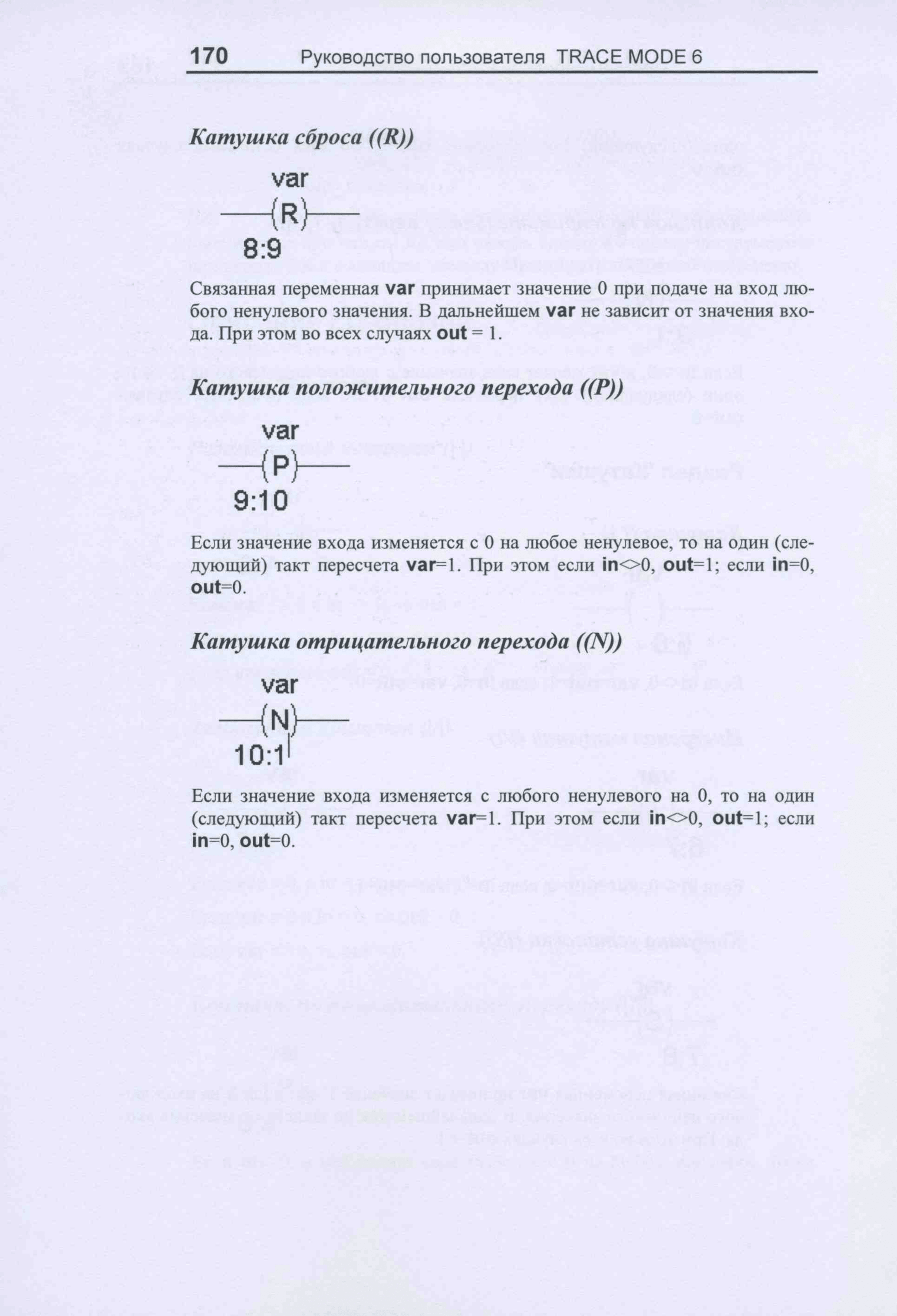 170 Руководство пользователя TRACE MODE 6

Катушка сброса ((R))

var
(R)
8:9

Связанная переменная var принимает значение 0 при подаче на вход любого ненулевого значения. В дальнейшем var не зависит от значения входа. При этом во всех случаях out = 1.

Катушка положительного перехода ((P))

var
(P)
9:10

Если значение входа изменяется с 0 на любое ненулевое, то на один (следующий) такт пересчета var=1. При этом если in<>0, out=1; если in=0, out=0.

Катушка отрицательного перехода ((N))

var
(N)
10:1

Если значение входа изменяется с любого ненулевого на 0, то на один (следующий) такт пересчета var=1. При этом если in<>0, out=1; если in=0, out=0.